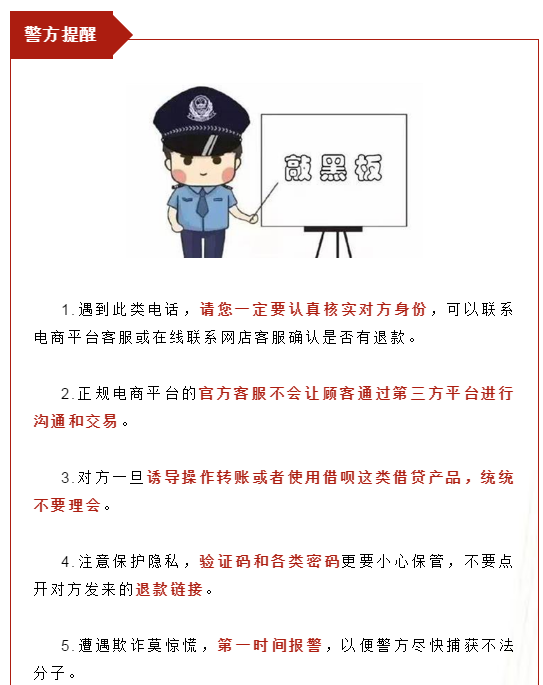 警方提醒

敲黑板

1.遇到此类电话，请您一定要认真核实对方身份，可以联系电商平台客服或在线联系网店客服确认是否有退款。

2.正规电商平台的官方客服不会让顾客通过第三方平台进行沟通和交易。

3.对方一旦诱导操作转账或者使用借呗这类借贷产品，统统不要理会。

4.注意保护隐私，验证码和各类密码更要小心保管，不要点开对方发来的退款链接。

5.遭遇欺诈莫惊慌，第一时间报警，以便警方尽快捕获不法分子。